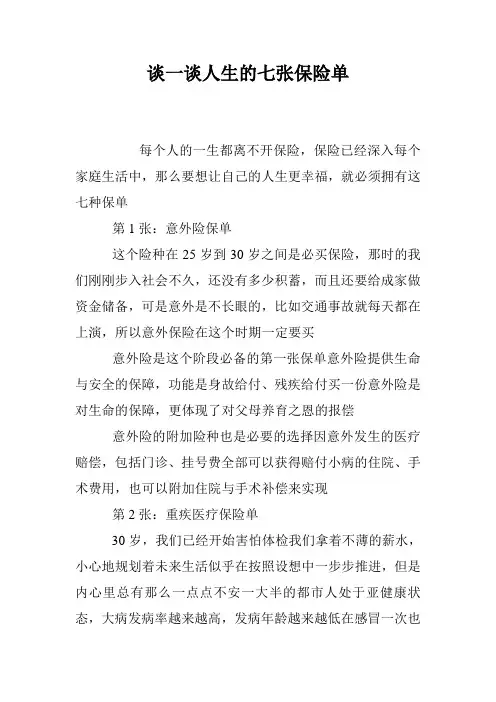 谈一谈人生的七张保险单

每个人的一生都离不开保险，保险已经深入每个家庭生活中，那么要想让自己的人生更幸福，就必须拥有这七种保单

第 1 张：意外险保单

这个险种在 25 岁到 30 岁之间是必买保险，那时的我们刚刚步入社会不久，还没有多少积蓄，而且还要给成家做资金储备，可是意外是不长眼的，比如交通事故就每天都在上演，所以意外保险在这个时期一定要买

意外险是这个阶段必备的第一张保单意外险提供生命与安全的保障，功能是身故给付、残疾给付买一份意外险是对生命的保障，更体现了对父母养育之恩的报偿

意外险的附加险种也是必要的选择因意外发生的医疗赔偿，包括门诊、挂号费全部可以获得赔付小病的住院、手术费用，也可以附加住院与手术补偿来实现

第 2 张：重疾医疗保险单

30 岁，我们已经开始害怕体检我们拿着不薄的薪水，小心地规划着未来生活似乎在按照设想中一步步推进，但是内心里总有那么一点点不安一大半的都市人处于亚健康状态，大病发病率越来越高，发病年龄越来越低在感冒一次也